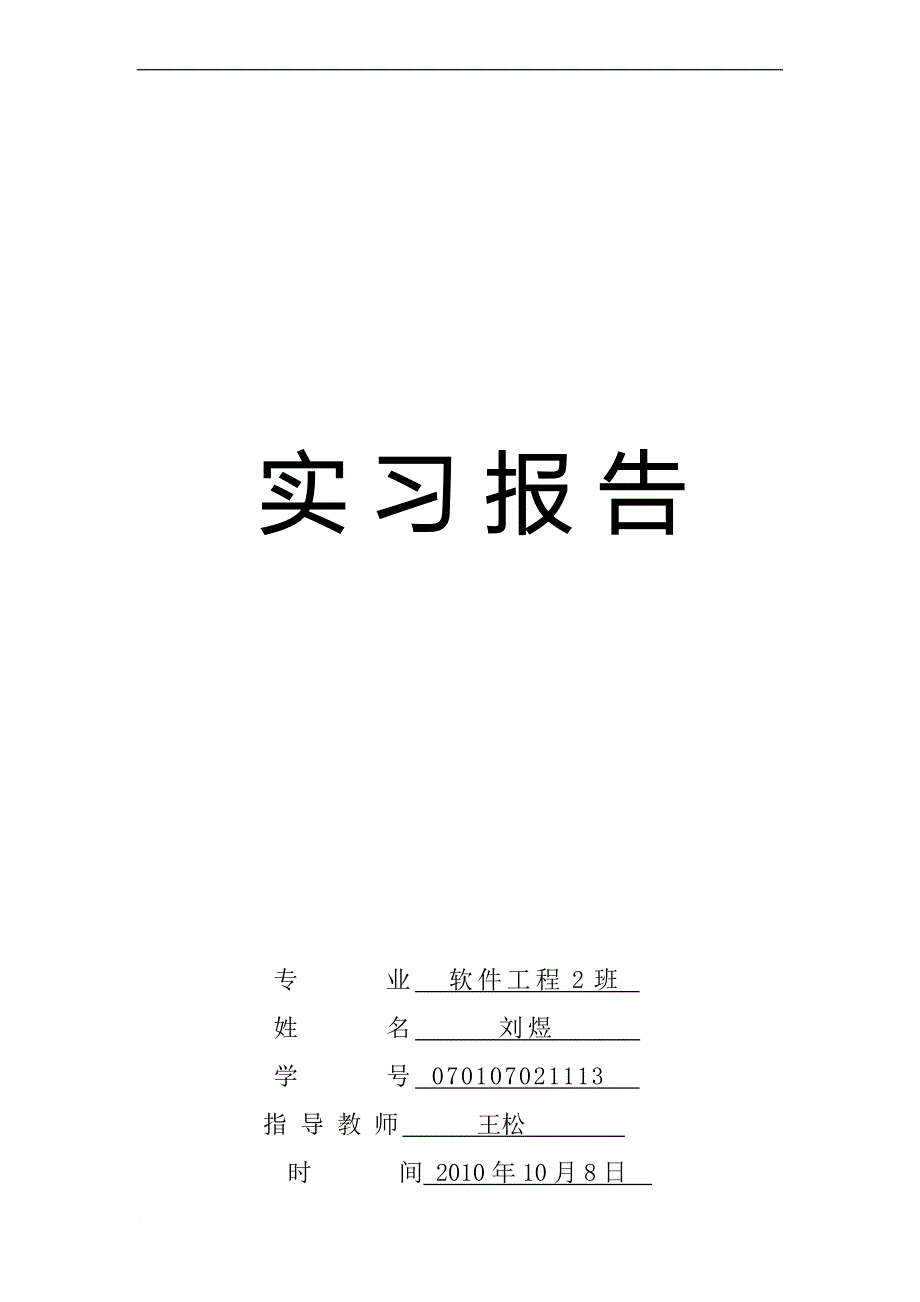 实习报告

专 业 软件工程 2 班

姓 名 刘煜

学 号 070107021113

指导教师 王松

时 间 2010 年 10 月 8 日